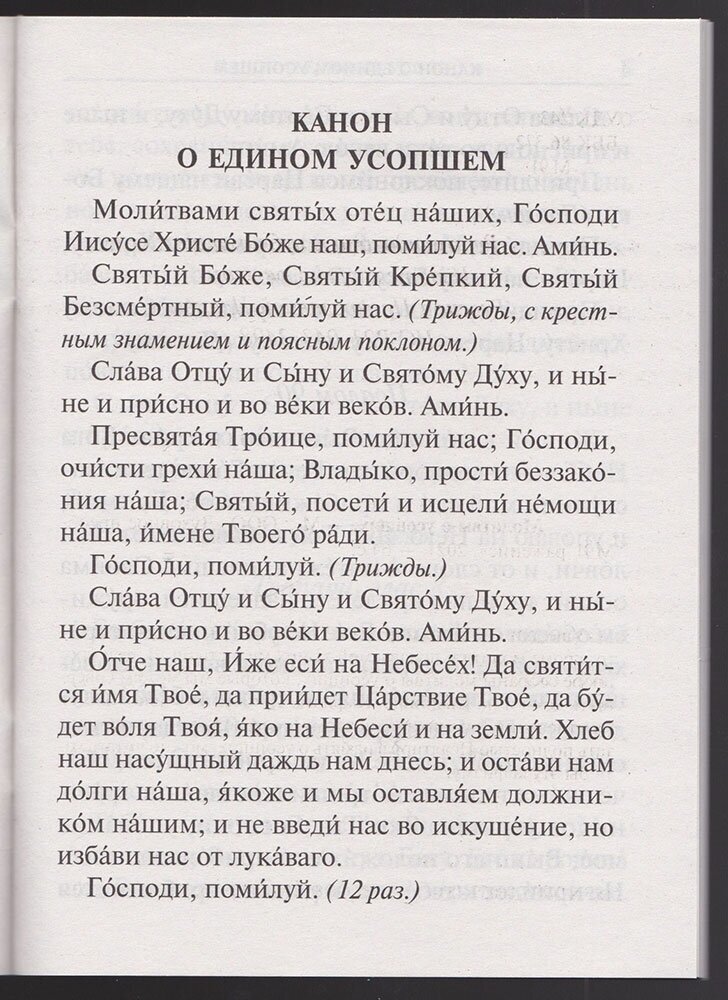 КАНОН
О ЕДИНОМ УСОПШЕМ

Моли́твами святы́х оте́ц на́ших, Го́споди Иису́се Христе́ Бо́же наш, поми́луй нас. Ами́нь.

Святы́й Бо́же, Святы́й Кре́пкий, Святы́й Безсме́ртный, поми́луй нас. (Трижды, с крестным знамением и поясным поклоном.)

Сла́ва Отцу́ и Сы́ну и Свято́му Ду́ху, и ны́не и при́сно и во ве́ки веко́в. Ами́нь.

Пресвята́я Тро́ице, поми́луй нас; Го́споди, очи́сти грехи́ на́ша; Влады́ко, прости́ беззако́ния на́ша; Святы́й, посети́ и исцели́ не́мощи на́ша, и́мене Твоего́ ра́ди.

Го́споди, поми́луй. (Трижды.)

Сла́ва Отцу́ и Сы́ну и Свято́му Ду́ху, и ны́не и при́сно и во ве́ки веко́в. Ами́нь.

О́тче наш, И́же еси́ на Небесе́х! Да святи́тся и́мя Твое́, да прии́дет Ца́рствие Твое́, да бу́дет во́ля Твоя́, я́ко на Небеси́ и на земли́. Хлеб наш насу́щный даждь нам днесь; и оста́ви нам до́лги на́ша, я́коже и мы оставля́ем должнико́м на́шим; и не введи́ нас во искуше́ние, но изба́ви нас от лука́ваго.

Го́споди, поми́луй. (12 раз.)